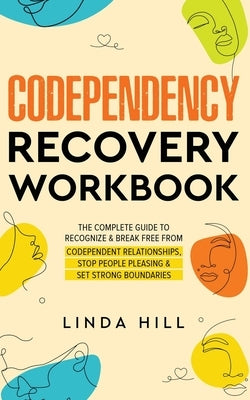 CODEPENDENCY
RECOVERY
WORKBOOK

THE COMPLETE GUIDE TO RECOGNIZE & BREAK FREE FROM CODEPENDENT RELATIONSHIPS, STOP PEOPLE PLEASING & SET STRONG BOUNDARIES

LINDA HILL